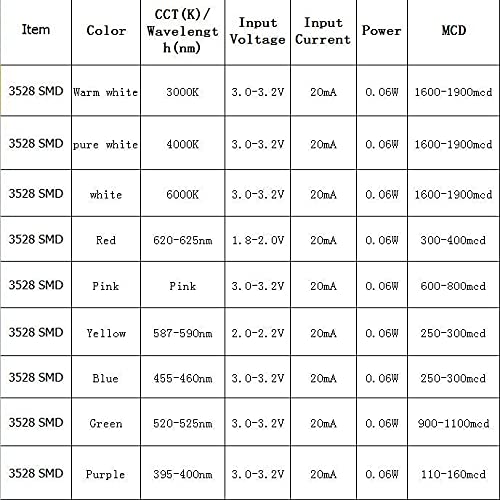 | Item | Color | CCT(K)/ Wavelength(nm) | Input Voltage | Input Current | Power | MCD |
|---|---|---|---|---|---|---|
| 3528 SMD | Warm white | 3000K | 3.0-3.2V | 20mA | 0.06W | 1600-1900mcd |
| 3528 SMD | pure white | 4000K | 3.0-3.2V | 20mA | 0.06W | 1600-1900mcd |
| 3528 SMD | white | 6000K | 3.0-3.2V | 20mA | 0.06W | 1600-1900mcd |
| 3528 SMD | Red | 620-625nm | 1.8-2.0V | 20mA | 0.06W | 300-400mcd |
| 3528 SMD | Pink | Pink | 3.0-3.2V | 20mA | 0.06W | 600-800mcd |
| 3528 SMD | Yellow | 587-590nm | 2.0-2.2V | 20mA | 0.06W | 250-300mcd |
| 3528 SMD | Blue | 455-460nm | 3.0-3.2V | 20mA | 0.06W | 250-300mcd |
| 3528 SMD | Green | 520-525nm | 3.0-3.2V | 20mA | 0.06W | 900-1100mcd |
| 3528 SMD | Purple | 395-400nm | 3.0-3.2V | 20mA | 0.06W | 110-160mcd |